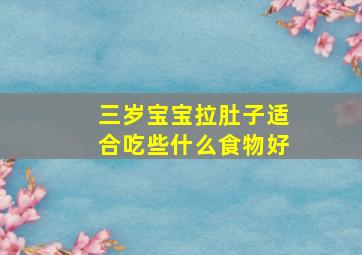 三岁宝宝拉肚子适合吃些什么食物好